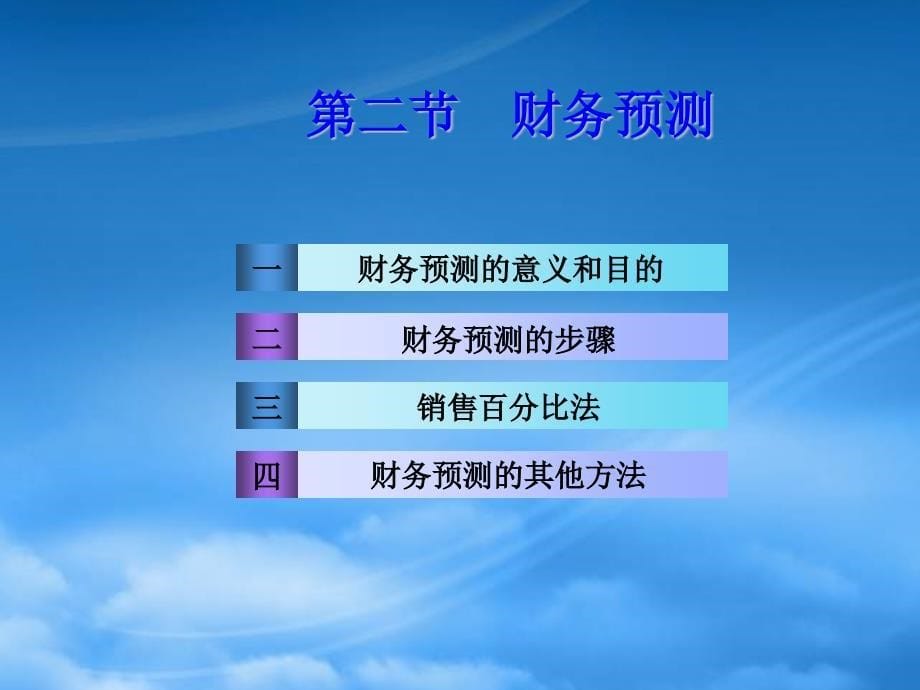 第二节　财务预测

一　财务预测的意义和目的

二　财务预测的步骤

三　销售百分比法

四　财务预测的其他方法